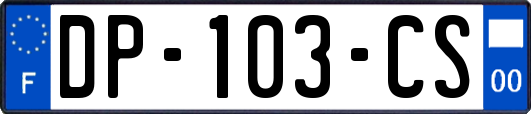 F
DP-103-CS
00